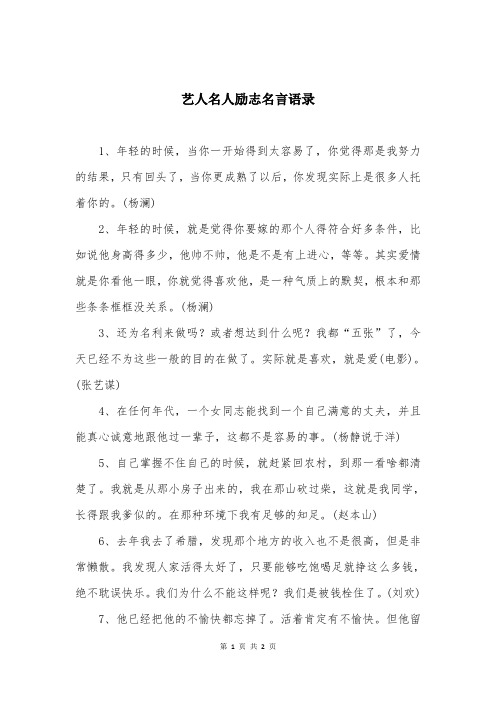 艺人名人励志名言语录

1、年轻的时候，当你一开始得到太容易了，你觉得那是我努力的结果，只有回头了，当你更成熟了以后，你发现实际上是很多人托着你的。(杨澜)

2、年轻的时候，就是觉得你要嫁的那个人得符合好多条件，比如说他身高得多少，他帅不帅，他是不是有上进心，等等。其实爱情就是你看他一眼，你就觉得喜欢他，是一种气质上的默契，根本和那些条条框框没关系。(杨澜)

3、还为名利来做吗？或者想达到什么呢？我都“五张”了，今天已经不为这些一般的目的在做了。实际就是喜欢，就是爱(电影)。(张艺谋)

4、在任何年代，一个女同志能找到一个自己满意的丈夫，并且能真心诚意地跟他过一辈子，这都不是容易的事。(杨静说于洋)

5、自己掌握不住自己的时候，就赶紧回农村，到那一看啥都清楚了。我就是从那小房子出来的，我在那山砍过柴，这就是我同学，长得跟我爹似的。在那种环境下我有足够的知足。(赵本山)

6、去年我去了希腊，发现那个地方的收入也不是很高，但是非常懒散。我发现人家活得太好了，只要能够吃饱喝足就挣这么多钱，绝不耽误快乐。我们为什么不能这样呢？我们是被钱栓住了。(刘欢)

7、他已经把他的不愉快都忘掉了。活着肯定有不愉快。但他留

第 1 页 共 2 页